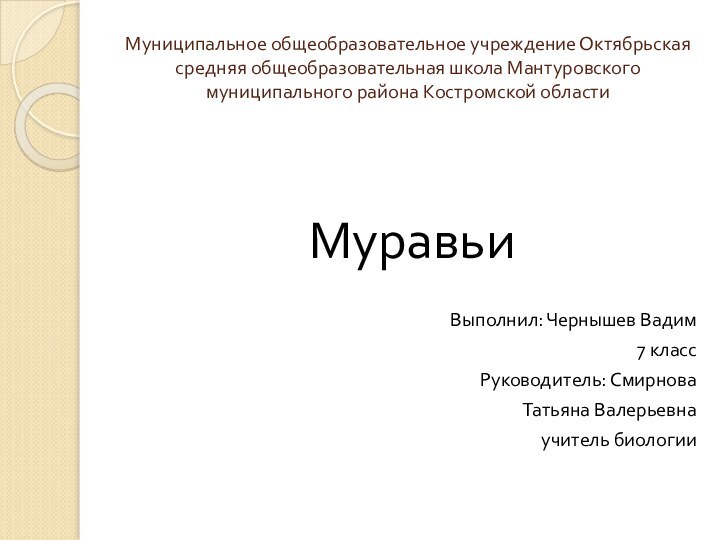 Муниципальное общеобразовательное учреждение Октябрьская средняя общеобразовательная школа Мантуровского муниципального района Костромской области

Муравьи

Выполнил: Чернышев Вадим
7 класс
Руководитель: Смирнова Татьяна Валерьевна
учитель биологии